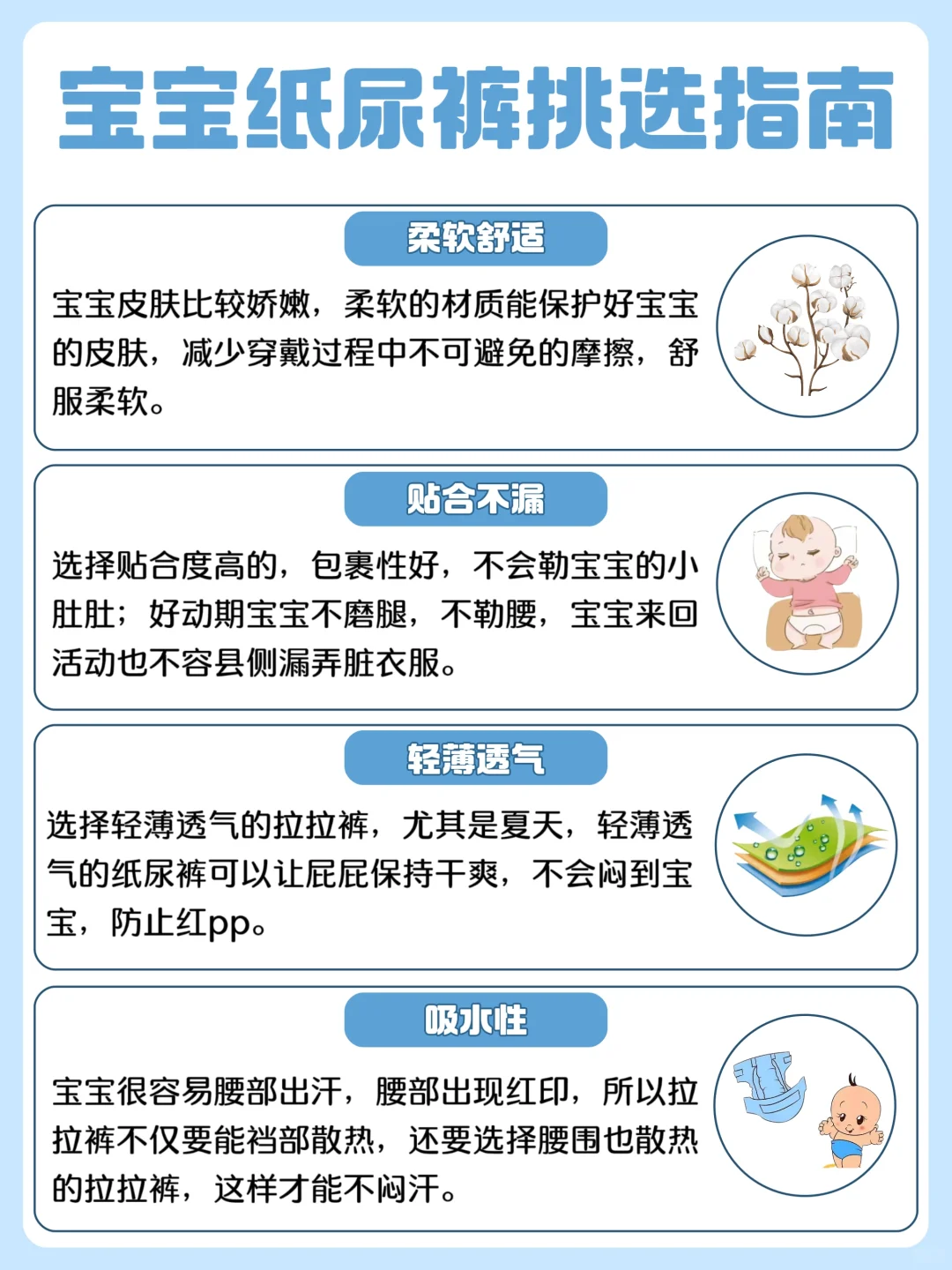 宝宝纸尿裤挑选指南

柔软舒适

宝宝皮肤比较娇嫩，柔软的材质能保护好宝宝的皮肤，减少穿戴过程中不可避免的摩擦，舒服柔软。

贴合不漏

选择贴合度高的，包裹性好，不会勒宝宝的小肚肚；好动期宝宝不磨腿，不勒腰，宝宝来回活动也不容县侧漏弄脏衣服。

轻薄透气

选择轻薄透气的拉拉裤，尤其是夏天，轻薄透气的纸尿裤可以让屁屁保持干爽，不会闷到宝宝，防止红pp。

吸水性

宝宝很容易腰部出汗，腰部出现红印，所以拉拉裤不仅要能裆部散热，还要选择腰围也散热的拉拉裤，这样才能不闷汗。